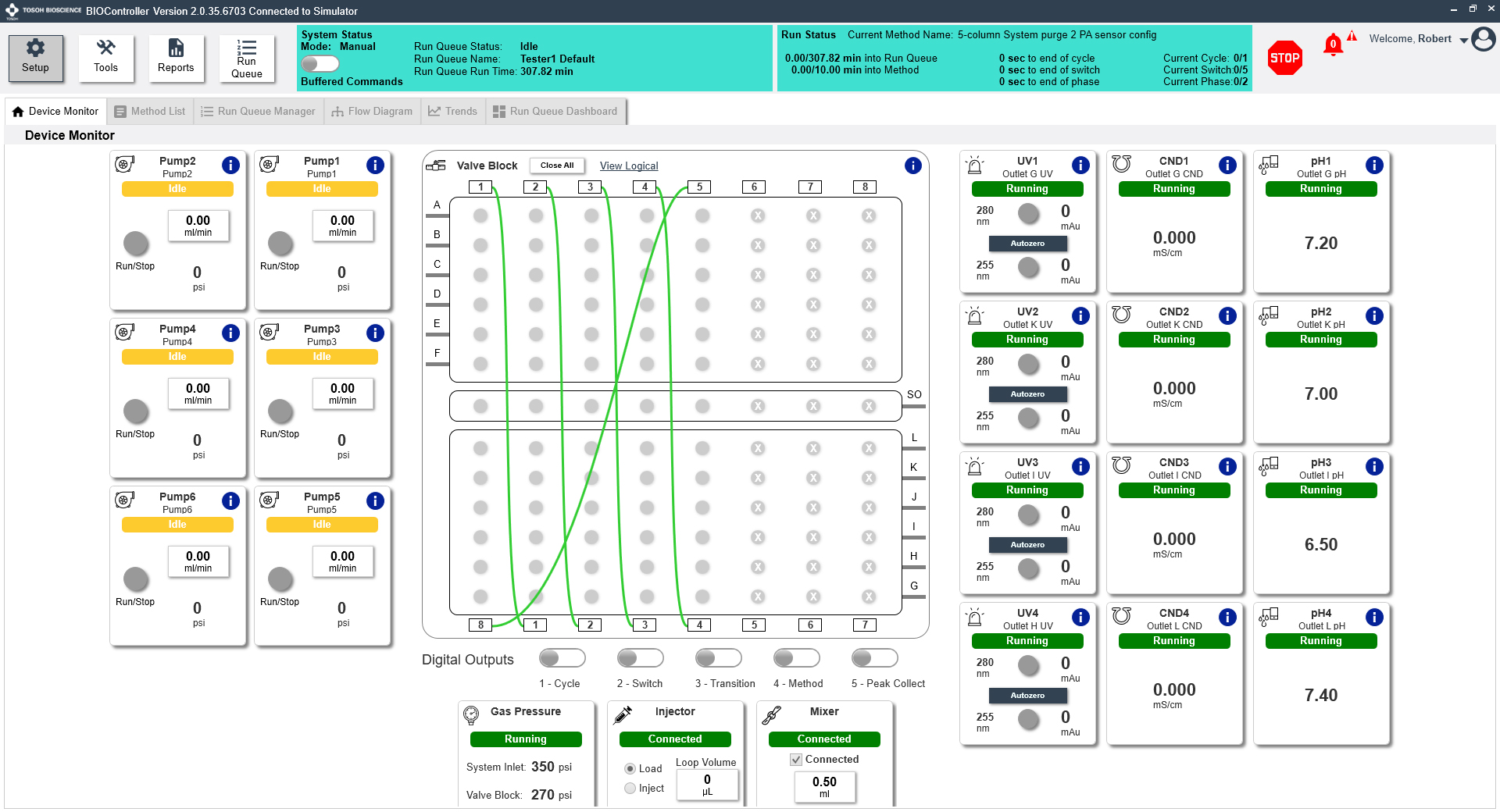 TOSOH BIOSCIENCE BIOController Version 2.0.35.6703 Connected to Simulator

Setup
Tools
Reports
Run Queue

System Status
Mode: Manual
Buffered Commands

Run Queue Status: Idle
Run Queue Name: Tester1 Default
Run Queue Run Time: 307.82 min

Run Status Current Method Name: 5-column System purge 2 PA sensor config
0.00/307.82 min into Run Queue
0.00/10.00 min into Method
0 sec to end of cycle
0 sec to end of switch
0 sec to end of phase
Current Cycle: 0/1
Current Switch:0/5
Current Phase:0/2

STOP
0
Welcome, Robert

Device Monitor
Method List
Run Queue Manager
Flow Diagram
Trends
Run Queue Dashboard

Device Monitor

Pump2
Pump2
Idle
0.00
ml/min
Run/Stop
0
psi

Pump1
Pump1
Idle
0.00
ml/min
Run/Stop
0
psi

Pump4
Pump4
Idle
0.00
ml/min
Run/Stop
0
psi

Pump3
Pump3
Idle
0.00
ml/min
Run/Stop
0
psi

Pump6
Pump6
Idle
0.00
ml/min
Run/Stop
0
psi

Pump5
Pump5
Idle
0.00
ml/min
Run/Stop
0
psi

Valve Block
Close All
View Logical
1 2 3 4 5 6 7 8
A
B
C
D
E
F
SO
L
K
J
I
H
G
8 1 2 3 4 5 6 7

Digital Outputs
1 - Cycle
2 - Switch
3 - Transition
4 - Method
5 - Peak Collect

Gas Pressure
Running
System Inlet: 350 psi
Valve Block: 270 psi

Injector
Connected
Load
Inject
Loop Volume
0
µL

Mixer
Connected
Connected
0.50
ml

UV1
Outlet G UV
Running
280 nm
0 mAu
Autozero
255 nm
0 mAu

CND1
Outlet G CND
Running
0.000
mS/cm

pH1
Outlet G pH
Running
7.20

UV2
Outlet K UV
Running
280 nm
0 mAu
Autozero
255 nm
0 mAu

CND2
Outlet K CND
Running
0.000
mS/cm

pH2
Outlet K pH
Running
7.00

UV3
Outlet I UV
Running
280 nm
0 mAu
Autozero
255 nm
0 mAu

CND3
Outlet I CND
Running
0.000
mS/cm

pH3
Outlet I pH
Running
6.50

UV4
Outlet H UV
Running
280 nm
0 mAu
Autozero
255 nm
0 mAu

CND4
Outlet L CND
Running
0.000
mS/cm

pH4
Outlet L pH
Running
7.40